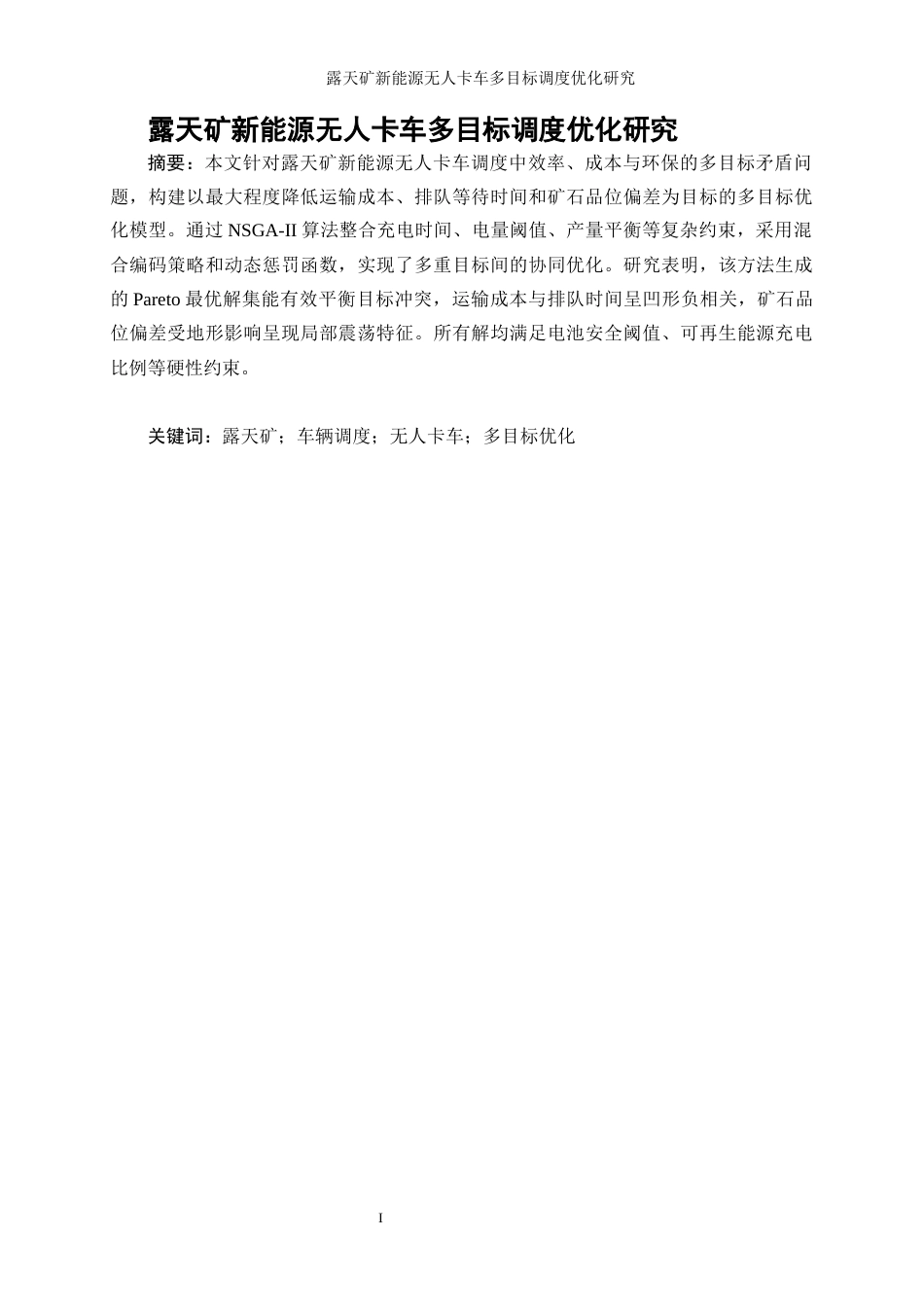 露天矿新能源无人卡车多目标调度优化研究

露天矿新能源无人卡车多目标调度优化研究

摘要：本文针对露天矿新能源无人卡车调度中效率、成本与环保的多目标矛盾问题，构建以最大程度降低运输成本、排队等待时间和矿石品位偏差为目标的多目标优化模型。通过 NSGA-II 算法整合充电时间、电量阈值、产量平衡等复杂约束，采用混合编码策略和动态惩罚函数，实现了多重目标间的协同优化。研究表明，该方法生成的 Pareto 最优解集能有效平衡目标冲突，运输成本与排队时间呈凹形负相关，矿石品位偏差受地形影响呈现局部震荡特征。所有解均满足电池安全阈值、可再生能源充电比例等硬性约束。

关键词：露天矿；车辆调度；无人卡车；多目标优化

I